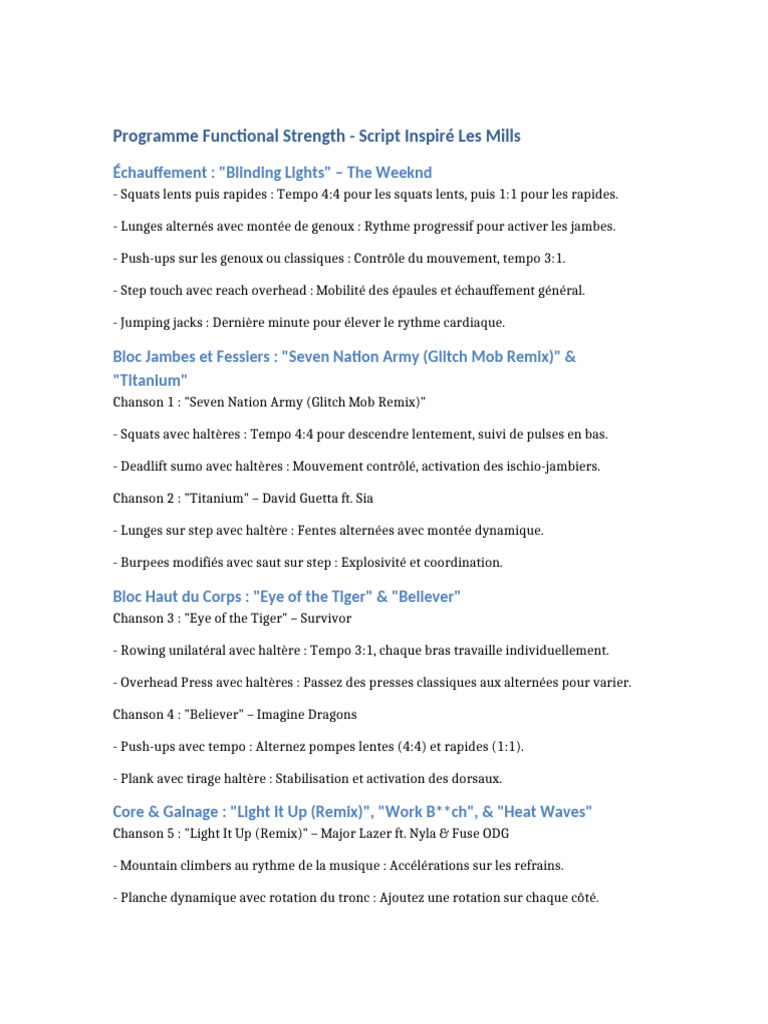 Programme Functional Strength - Script Inspiré Les Mills

Échauffement : "Blinding Lights" – The Weeknd

- Squats lents puis rapides : Tempo 4:4 pour les squats lents, puis 1:1 pour les rapides.

- Lunges alternés avec montée de genoux : Rythme progressif pour activer les jambes.

- Push-ups sur les genoux ou classiques : Contrôle du mouvement, tempo 3:1.

- Step touch avec reach overhead : Mobilité des épaules et échauffement général.

- Jumping jacks : Dernière minute pour élever le rythme cardiaque.

Bloc Jambes et Fessiers : "Seven Nation Army (Glitch Mob Remix)" & "Titanium"

Chanson 1 : "Seven Nation Army (Glitch Mob Remix)"

- Squats avec haltères : Tempo 4:4 pour descendre lentement, suivi de pulses en bas.

- Deadlift sumo avec haltères : Mouvement contrôlé, activation des ischio-jambiers.

Chanson 2 : "Titanium" – David Guetta ft. Sia

- Lunges sur step avec haltère : Fentes alternées avec montée dynamique.

- Burpees modifiés avec saut sur step : Explosivité et coordination.

Bloc Haut du Corps : "Eye of the Tiger" & "Believer"

Chanson 3 : "Eye of the Tiger" – Survivor

- Rowing unilatéral avec haltère : Tempo 3:1, chaque bras travaille individuellement.

- Overhead Press avec haltères : Passez des presses classiques aux alternées pour varier.

Chanson 4 : "Believer" – Imagine Dragons

- Push-ups avec tempo : Alternez pompes lentes (4:4) et rapides (1:1).

- Plank avec tirage haltère : Stabilisation et activation des dorsaux.

Core & Gainage : "Light It Up (Remix)", "Work B**ch", & "Heat Waves"

Chanson 5 : "Light It Up (Remix)" – Major Lazer ft. Nyla & Fuse ODG

- Mountain climbers au rythme de la musique : Accélérations sur les refrains.

- Planche dynamique avec rotation du tronc : Ajoutez une rotation sur chaque côté.